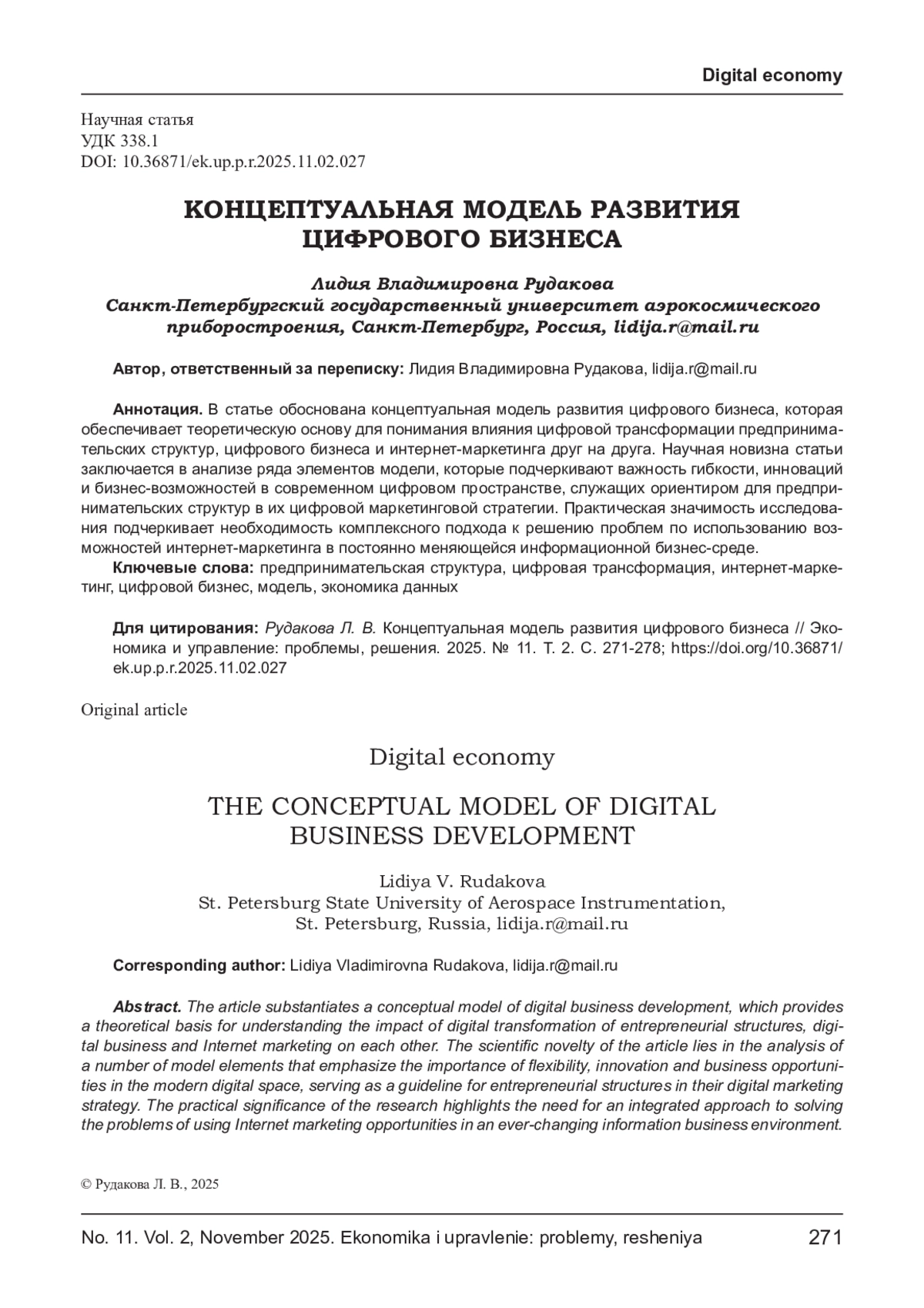 Digital economy

Научная статья
УДК 338.1
DOI: 10.36871/ek.up.p.r.2025.11.02.027

КОНЦЕПТУАЛЬНАЯ МОДЕЛЬ РАЗВИТИЯ ЦИФРОВОГО БИЗНЕСА

Лидия Владимировна Рудакова
Санкт-Петербургский государственный университет аэрокосмического приборостроения, Санкт-Петербург, Россия, lidija.r@mail.ru

Автор, ответственный за переписку: Лидия Владимировна Рудакова, lidija.r@mail.ru

Аннотация. В статье обоснована концептуальная модель развития цифрового бизнеса, которая обеспечивает теоретическую основу для понимания влияния цифровой трансформации предпринимательских структур, цифрового бизнеса и интернет-маркетинга друг на друга. Научная новизна статьи заключается в анализе ряда элементов модели, которые подчеркивают важность гибкости, инноваций и бизнес-возможностей в современном цифровом пространстве, служащих ориентиром для предпринимательских структур в их цифровой маркетинговой стратегии. Практическая значимость исследования подчеркивает необходимость комплексного подхода к решению проблем по использованию возможностей интернет-маркетинга в постоянно меняющейся информационной бизнес-среде.
Ключевые слова: предпринимательская структура, цифровая трансформация, интернет-маркетинг, цифровой бизнес, модель, экономика данных

Для цитирования: Рудакова Л. В. Концептуальная модель развития цифрового бизнеса // Экономика и управление: проблемы, решения. 2025. № 11. Т. 2. С. 271-278; https://doi.org/10.36871/ek.up.p.r.2025.11.02.027

Original article

Digital economy

THE CONCEPTUAL MODEL OF DIGITAL BUSINESS DEVELOPMENT

Lidiya V. Rudakova
St. Petersburg State University of Aerospace Instrumentation, St. Petersburg, Russia, lidija.r@mail.ru

Corresponding author: Lidiya Vladimirovna Rudakova, lidija.r@mail.ru

Abstract. The article substantiates a conceptual model of digital business development, which provides a theoretical basis for understanding the impact of digital transformation of entrepreneurial structures, digital business and Internet marketing on each other. The scientific novelty of the article lies in the analysis of a number of model elements that emphasize the importance of flexibility, innovation and business opportunities in the modern digital space, serving as a guideline for entrepreneurial structures in their digital marketing strategy. The practical significance of the research highlights the need for an integrated approach to solving the problems of using Internet marketing opportunities in an ever-changing information business environment.

© Рудакова Л. В., 2025

No. 11. Vol. 2, November 2025. Ekonomika i upravlenie: problemy, resheniya 271